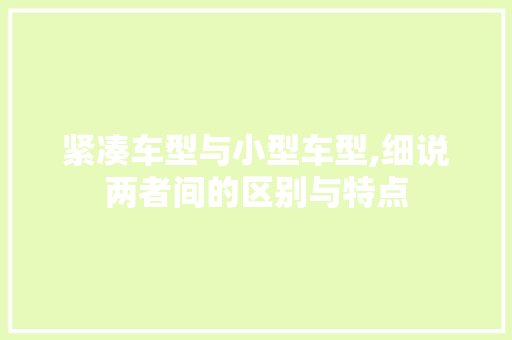 紧凑车型与小型车型,细说两者间的区别与特点